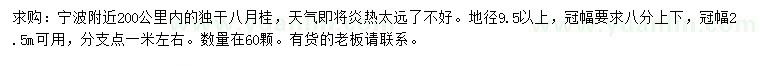 求购：宁波附近200公里内的独干八月桂，天气即将炎热太远了不好。地径9.5以上，冠幅要求八分上下，冠幅2.5m可用，分支点一米左右。数量在60颗。有货的老板请联系。